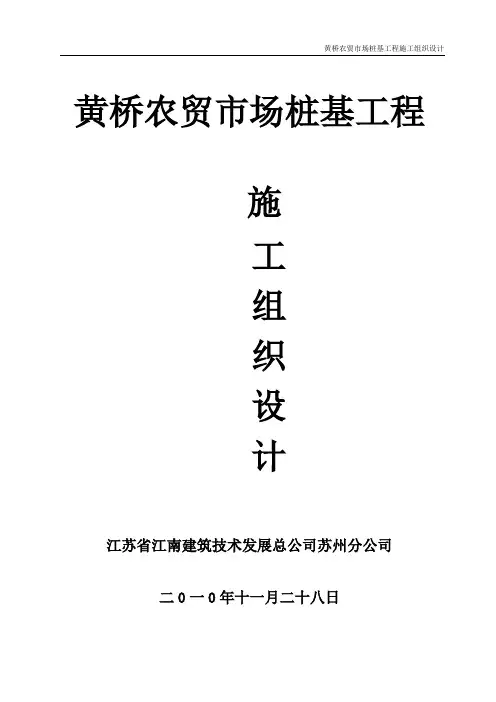 黄桥农贸市场桩基工程施工组织设计

黄桥农贸市场桩基工程

施
工
组
织
设
计

江苏省江南建筑技术发展总公司苏州分公司

二0一0年十一月二十八日